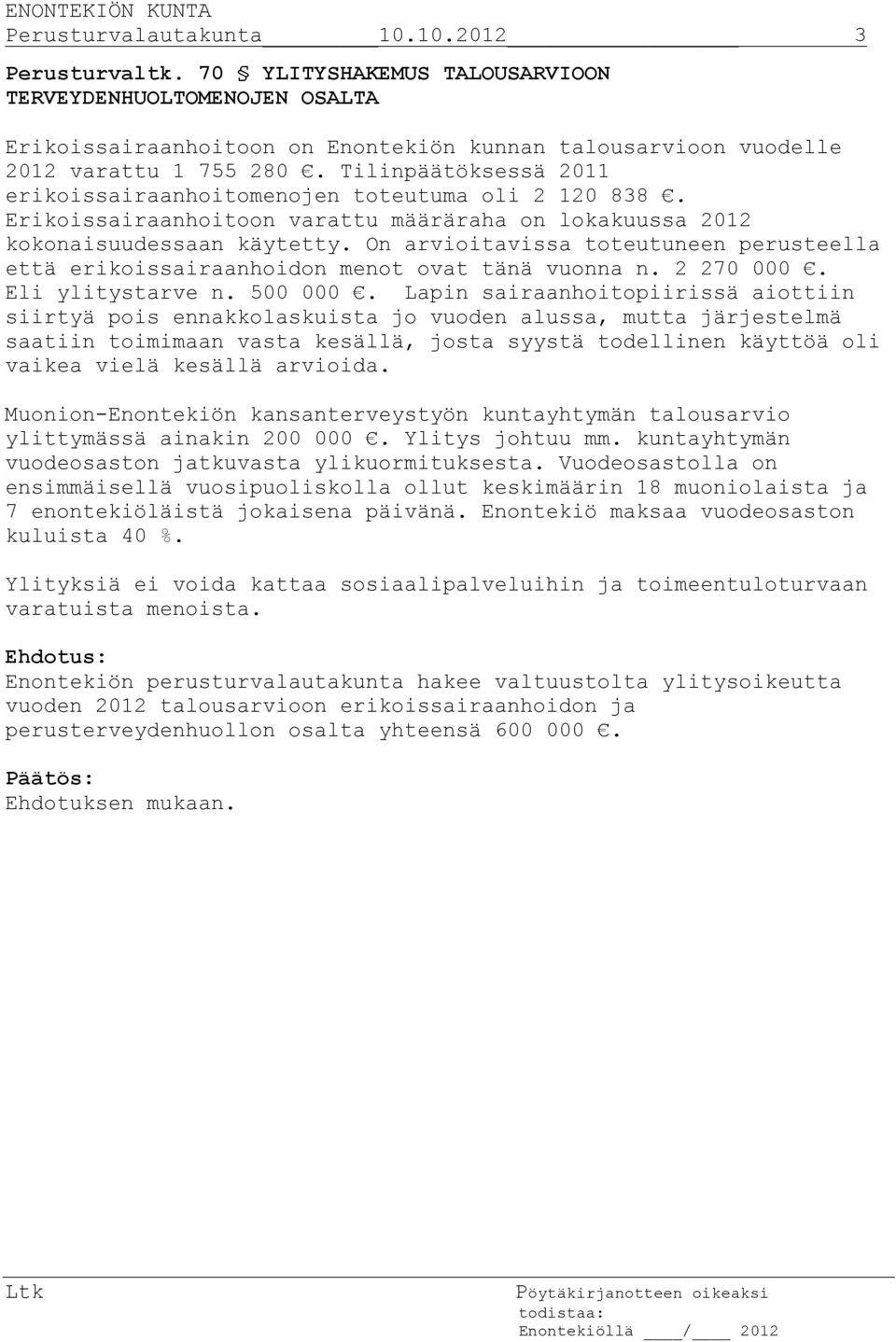 ENONTEKIÖN KUNTA
Perusturvalautakunta 10.10.2012 3

Perusturvaltk. 70 § YLITYSHAKEMUS TALOUSARVIOON TERVEYDENHUOLTOMENOJEN OSALTA

Erikoissairaanhoitoon on Enontekiön kunnan talousarvioon vuodelle 2012 varattu 1 755 280 €. Tilinpäätöksessä 2011 erikoissairaanhoitomenojen toteutuma oli 2 120 838 €. Erikoissairaanhoitoon varattu määräraha on lokakuussa 2012 kokonaisuudessaan käytetty. On arvioitavissa toteutuneen perusteella että erikoissairaanhoidon menot ovat tänä vuonna n. 2 270 000 €. Eli ylitystarve n. 500 000 €. Lapin sairaanhoitopiirissä aiottiin siirtyä pois ennakkolaskuista jo vuoden alussa, mutta järjestelmä saatiin toimimaan vasta kesällä, josta syystä todellinen käyttöä oli vaikea vielä kesällä arvioida.

Muonion-Enontekiön kansanterveystyön kuntayhtymän talousarvio ylittymässä ainakin 200 000 €. Ylitys johtuu mm. kuntayhtymän vuodeosaston jatkuvasta ylikuormituksesta. Vuodeosastolla on ensimmäisellä vuosipuoliskolla ollut keskimäärin 18 muoniolaista ja 7 enontekiöläistä jokaisena päivänä. Enontekiö maksaa vuodeosaston kuluista 40 %.

Ylityksiä ei voida kattaa sosiaalipalveluihin ja toimeentuloturvaan varatuista menoista.

Ehdotus:
Enontekiön perusturvalautakunta hakee valtuustolta ylitysoikeutta vuoden 2012 talousarvioon erikoissairaanhoidon ja perusterveydenhuollon osalta yhteensä 600 000 €.

Päätös:
Ehdotuksen mukaan.

Ltk

Pöytäkirjanotteen oikeaksi todistaa:
Enontekiöllä ____/____ 2012